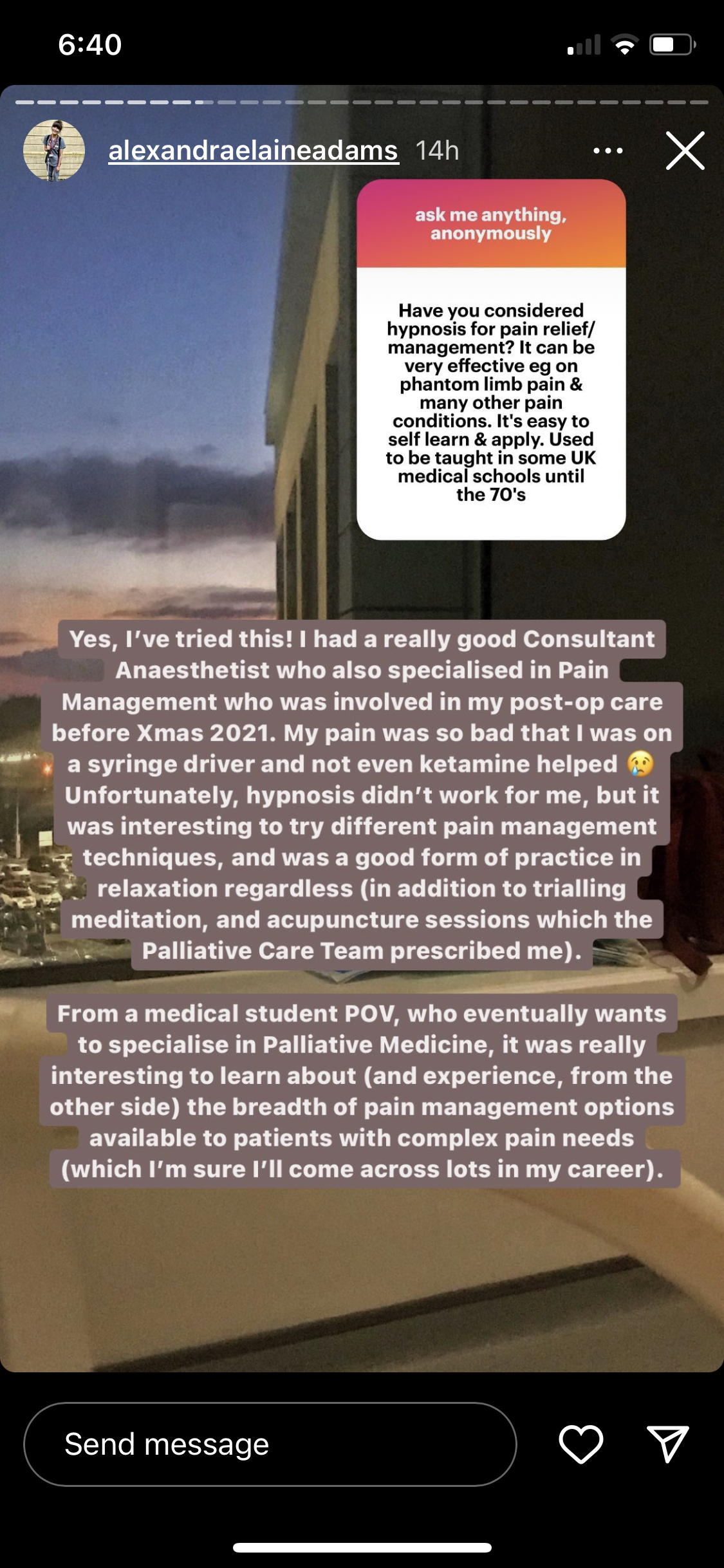 6:40

alexandraelaineadams 14h

ask me anything, anonymously

Have you considered hypnosis for pain relief/ management? It can be very effective eg on phantom limb pain & many other pain conditions. It's easy to self learn & apply. Used to be taught in some UK medical schools until the 70's

Yes, I've tried this! I had a really good Consultant Anaesthetist who also specialised in Pain Management who was involved in my post-op care before Xmas 2021. My pain was so bad that I was on a syringe driver and not even ketamine helped 😢 Unfortunately, hypnosis didn't work for me, but it was interesting to try different pain management techniques, and was a good form of practice in relaxation regardless (in addition to trialling meditation, and acupuncture sessions which the Palliative Care Team prescribed me).

From a medical student POV, who eventually wants to specialise in Palliative Medicine, it was really interesting to learn about (and experience, from the other side) the breadth of pain management options available to patients with complex pain needs (which I'm sure I'll come across lots in my career).

Send message